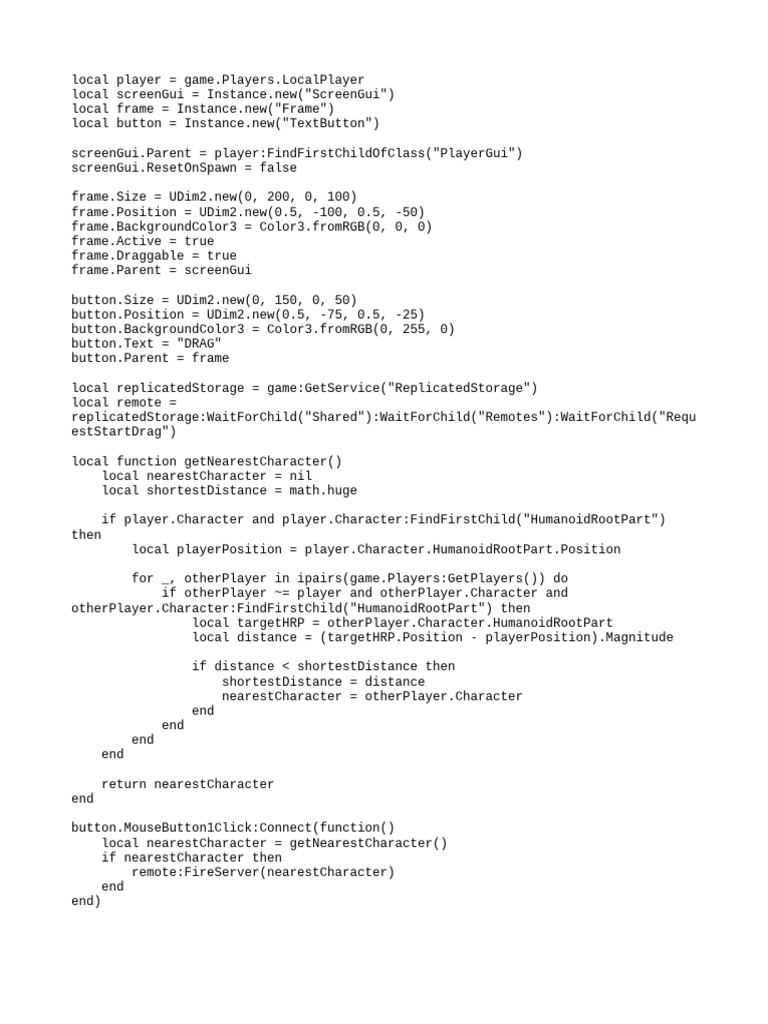 local player = game.Players.LocalPlayer
local screenGui = Instance.new("ScreenGui")
local frame = Instance.new("Frame")
local button = Instance.new("TextButton")

screenGui.Parent = player:FindFirstChildOfClass("PlayerGui")
screenGui.ResetOnSpawn = false

frame.Size = UDim2.new(0, 200, 0, 100)
frame.Position = UDim2.new(0.5, -100, 0.5, -50)
frame.BackgroundColor3 = Color3.fromRGB(0, 0, 0)
frame.Active = true
frame.Draggable = true
frame.Parent = screenGui

button.Size = UDim2.new(0, 150, 0, 50)
button.Position = UDim2.new(0.5, -75, 0.5, -25)
button.BackgroundColor3 = Color3.fromRGB(0, 255, 0)
button.Text = "DRAG"
button.Parent = frame

local replicatedStorage = game:GetService("ReplicatedStorage")
local remote =
replicatedStorage:WaitForChild("Shared"):WaitForChild("Remotes"):WaitForChild("RequestStartDrag")

local function getNearestCharacter()
    local nearestCharacter = nil
    local shortestDistance = math.huge

    if player.Character and player.Character:FindFirstChild("HumanoidRootPart")
then
        local playerPosition = player.Character.HumanoidRootPart.Position

        for _, otherPlayer in ipairs(game.Players:GetPlayers()) do
            if otherPlayer ~= player and otherPlayer.Character and
otherPlayer.Character:FindFirstChild("HumanoidRootPart") then
                local targetHRP = otherPlayer.Character.HumanoidRootPart
                local distance = (targetHRP.Position - playerPosition).Magnitude

                if distance < shortestDistance then
                    shortestDistance = distance
                    nearestCharacter = otherPlayer.Character
                end
            end
        end
    end

    return nearestCharacter
end

button.MouseButton1Click:Connect(function()
    local nearestCharacter = getNearestCharacter()
    if nearestCharacter then
        remote:FireServer(nearestCharacter)
    end
end)